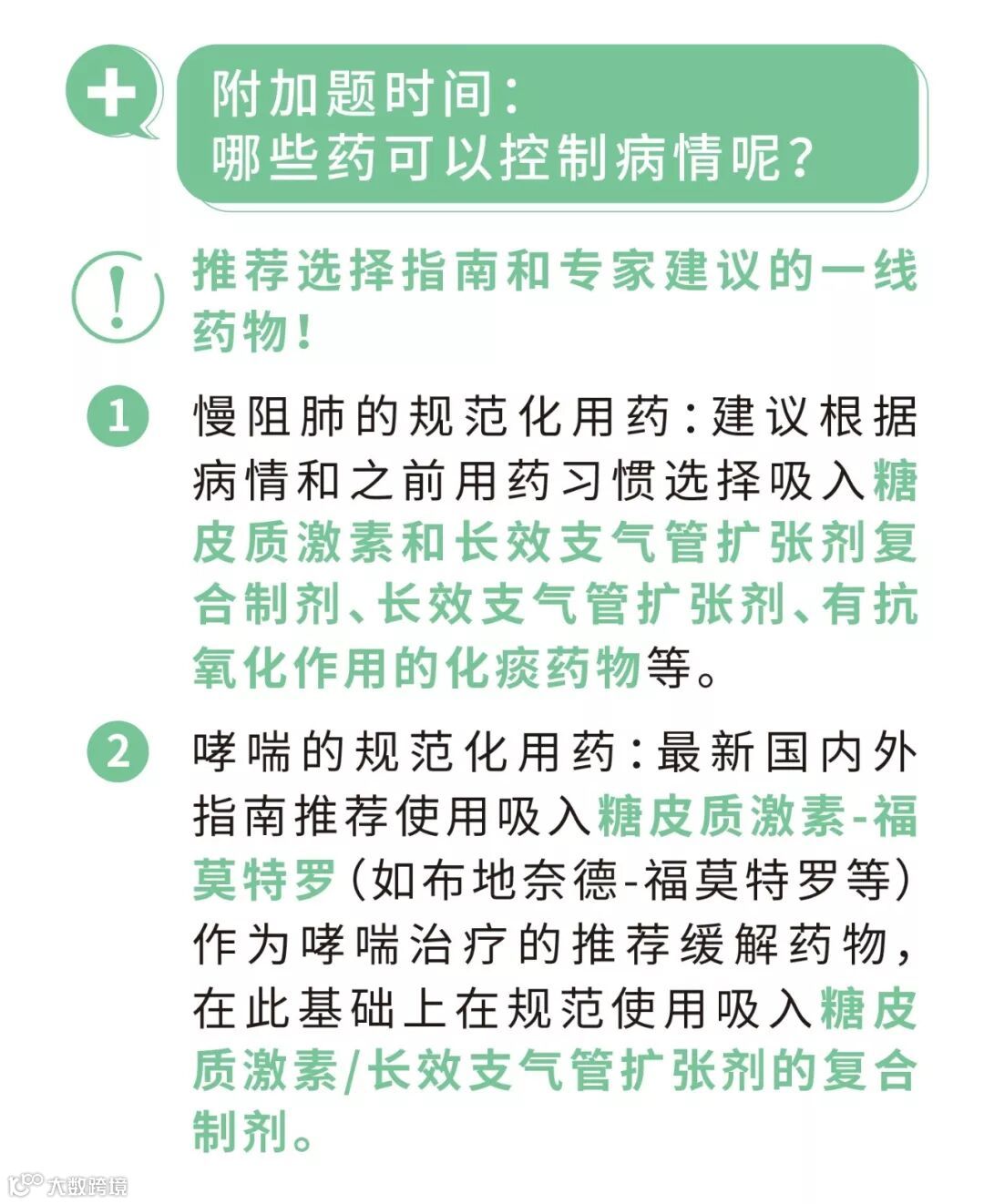 附加题时间：
哪些药可以控制病情呢？

推荐选择指南和专家建议的一线药物！

1 慢阻肺的规范化用药：建议根据病情和之前用药习惯选择吸入糖皮质激素和长效支气管扩张剂复合制剂、长效支气管扩张剂、有抗氧化作用的化痰药物等。

2 哮喘的规范化用药：最新国内外指南推荐使用吸入糖皮质激素-福莫特罗（如布地奈德-福莫特罗等）作为哮喘治疗的推荐缓解药物，在此基础上在规范使用吸入糖皮质激素/长效支气管扩张剂的复合制剂。

大数跨境